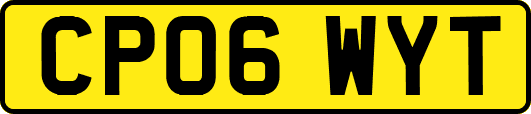 CP06 WYT